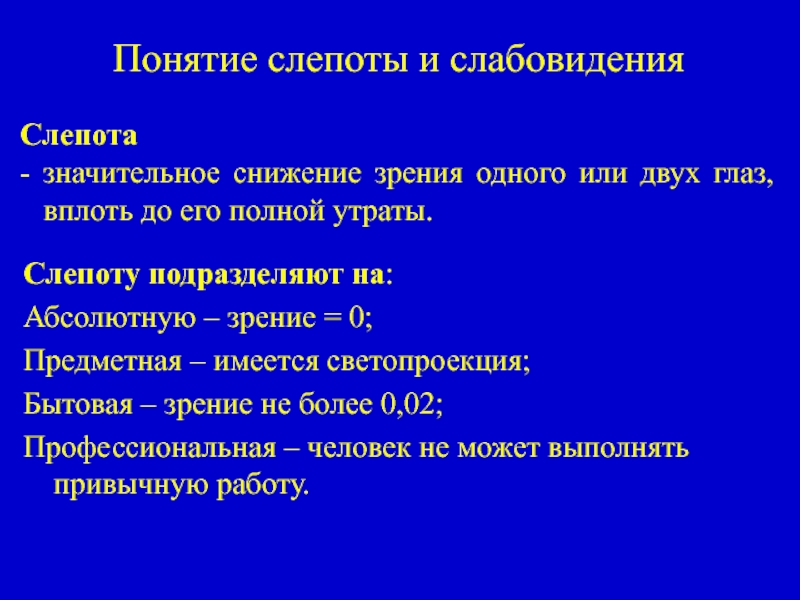 Понятие слепоты и слабовидения

Слепота
- значительное снижение зрения одного или двух глаз, вплоть до его полной утраты.

Слепоту подразделяют на:
Абсолютную – зрение = 0;
Предметная – имеется светопроекция;
Бытовая – зрение не более 0,02;
Профессиональная – человек не может выполнять привычную работу.